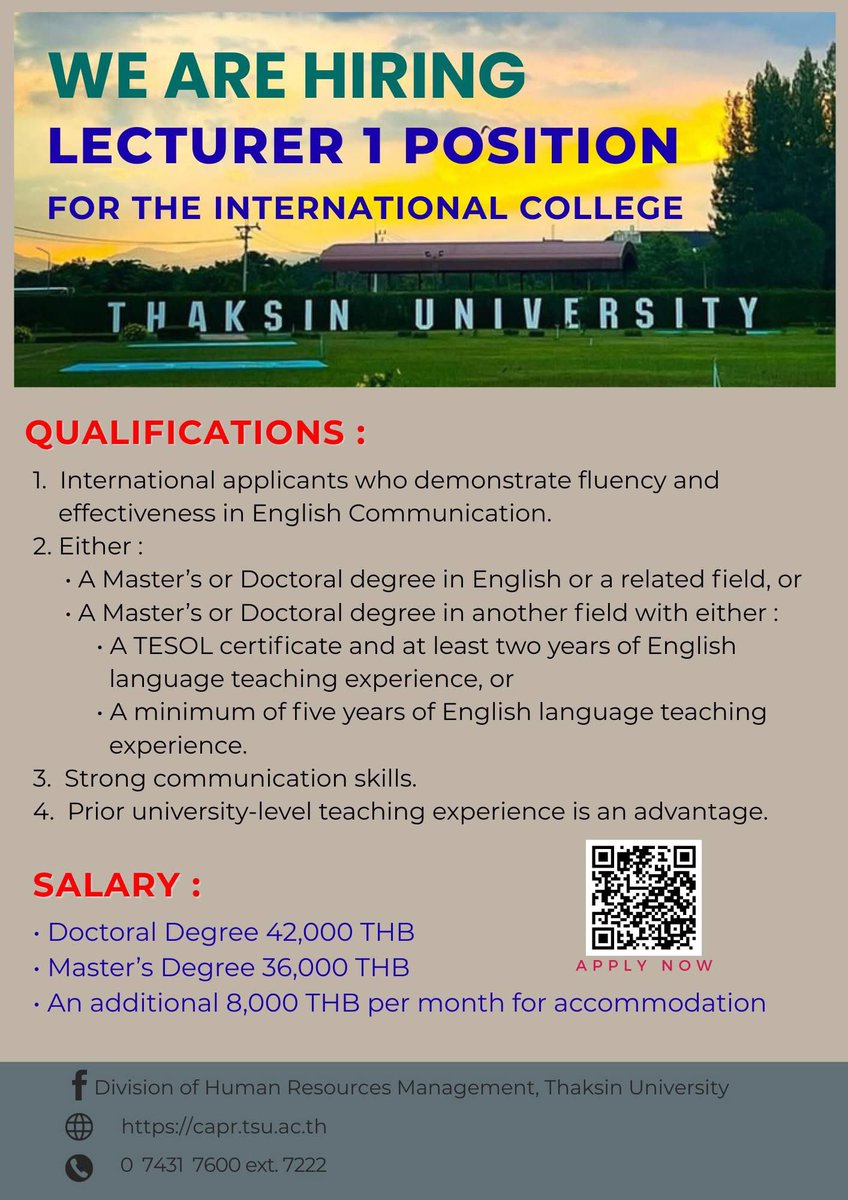 WE ARE HIRING
LECTURER 1 POSITION
FOR THE INTERNATIONAL COLLEGE

THAKSIN UNIVERSITY

QUALIFICATIONS :

1. International applicants who demonstrate fluency and effectiveness in English Communication.
2. Either :
• A Master's or Doctoral degree in English or a related field, or
• A Master's or Doctoral degree in another field with either :
• A TESOL certificate and at least two years of English language teaching experience, or
• A minimum of five years of English language teaching experience.
3. Strong communication skills.
4. Prior university-level teaching experience is an advantage.

SALARY :

• Doctoral Degree 42,000 THB
• Master's Degree 36,000 THB
• An additional 8,000 THB per month for accommodation

APPLY NOW

Division of Human Resources Management, Thaksin University
https://capr.tsu.ac.th
0 7431 7600 ext. 7222